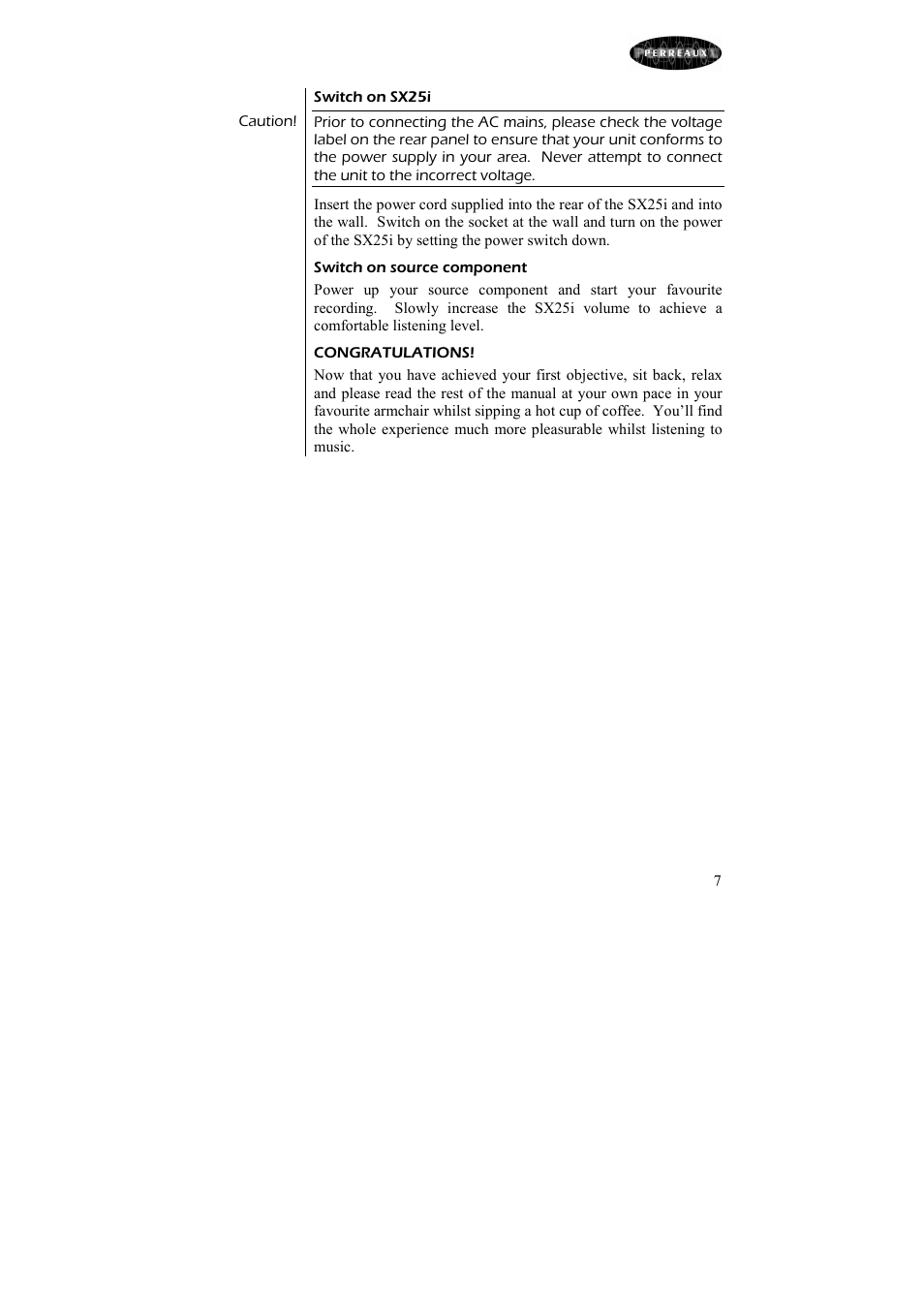 PERREAUX

Switch on SX25i

Caution!

Prior to connecting the AC mains, please check the voltage label on the rear panel to ensure that your unit conforms to the power supply in your area. Never attempt to connect the unit to the incorrect voltage.

Insert the power cord supplied into the rear of the SX25i and into the wall. Switch on the socket at the wall and turn on the power of the SX25i by setting the power switch down.

Switch on source component

Power up your source component and start your favourite recording. Slowly increase the SX25i volume to achieve a comfortable listening level.

CONGRATULATIONS!

Now that you have achieved your first objective, sit back, relax and please read the rest of the manual at your own pace in your favourite armchair whilst sipping a hot cup of coffee. You'll find the whole experience much more pleasurable whilst listening to music.

7